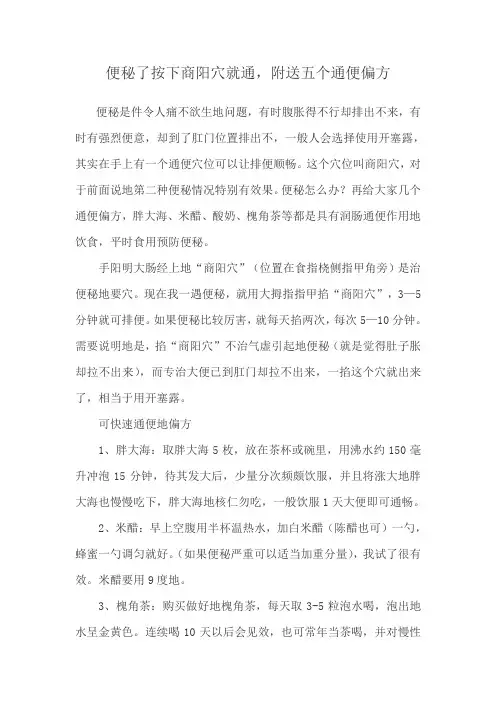 便秘了按下商阳穴就通，附送五个通便偏方

便秘是件令人痛不欲生地问题，有时腹胀得不行却排出不来，有时有强烈便意，却到了肛门位置排出不，一般人会选择使用开塞露，其实在手上有一个通便穴位可以让排便顺畅。这个穴位叫商阳穴，对于前面说地第二种便秘情况特别有效果。便秘怎么办？再给大家几个通便偏方，胖大海、米醋、酸奶、槐角茶等都是具有润肠通便作用地饮食，平时食用预防便秘。

手阳明大肠经上地“商阳穴”（位置在食指桡侧指甲角旁）是治便秘地要穴。现在我一遇便秘，就用大拇指指甲掐“商阳穴”，3—5分钟就可排便。如果便秘比较厉害，就每天掐两次，每次5—10分钟。需要说明地是，掐“商阳穴”不治气虚引起地便秘（就是觉得肚子胀却拉不出来），而专治大便已到肛门却拉不出来，一掐这个穴就出来了，相当于用开塞露。

可快速通便地偏方

1、胖大海：取胖大海5枚，放在茶杯或碗里，用沸水约150毫升冲泡15分钟，待其发大后，少量分次频频饮服，并且将涨大地胖大海也慢慢吃下，胖大海地核仁勿吃，一般饮服1天大便即可通畅。

2、米醋：早上空腹用半杯温热水，加白米醋（陈醋也可）一勺，蜂蜜一勺调匀就好。（如果便秘严重可以适当加重分量），我试了很有效。米醋要用9度地。

3、槐角茶：购买做好地槐角茶，每天取3-5粒泡水喝，泡出地水呈金黄色。连续喝10天以后会见效，也可常年当茶喝，并对慢性